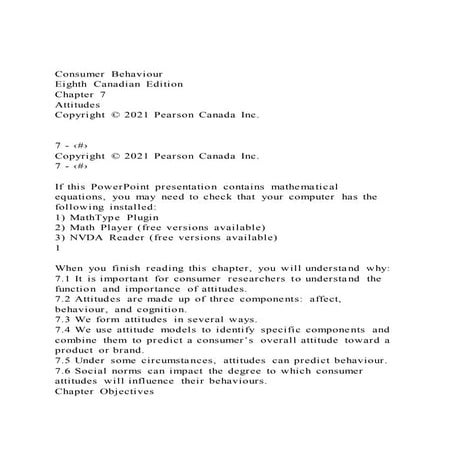 Consumer Behaviour
Eighth Canadian Edition
Chapter 7
Attitudes
Copyright © 2021 Pearson Canada Inc.

7 - ‹#›
Copyright © 2021 Pearson Canada Inc.
7 - ‹#›

If this PowerPoint presentation contains mathematical equations, you may need to check that your computer has the following installed:
1) MathType Plugin
2) Math Player (free versions available)
3) NVDA Reader (free versions available)
1

When you finish reading this chapter, you will understand why:
7.1 It is important for consumer researchers to understand the function and importance of attitudes.
7.2 Attitudes are made up of three components: affect, behaviour, and cognition.
7.3 We form attitudes in several ways.
7.4 We use attitude models to identify specific components and combine them to predict a consumer's overall attitude toward a product or brand.
7.5 Under some circumstances, attitudes can predict behaviour.
7.6 Social norms can impact the degree to which consumer attitudes will influence their behaviours.
Chapter Objectives